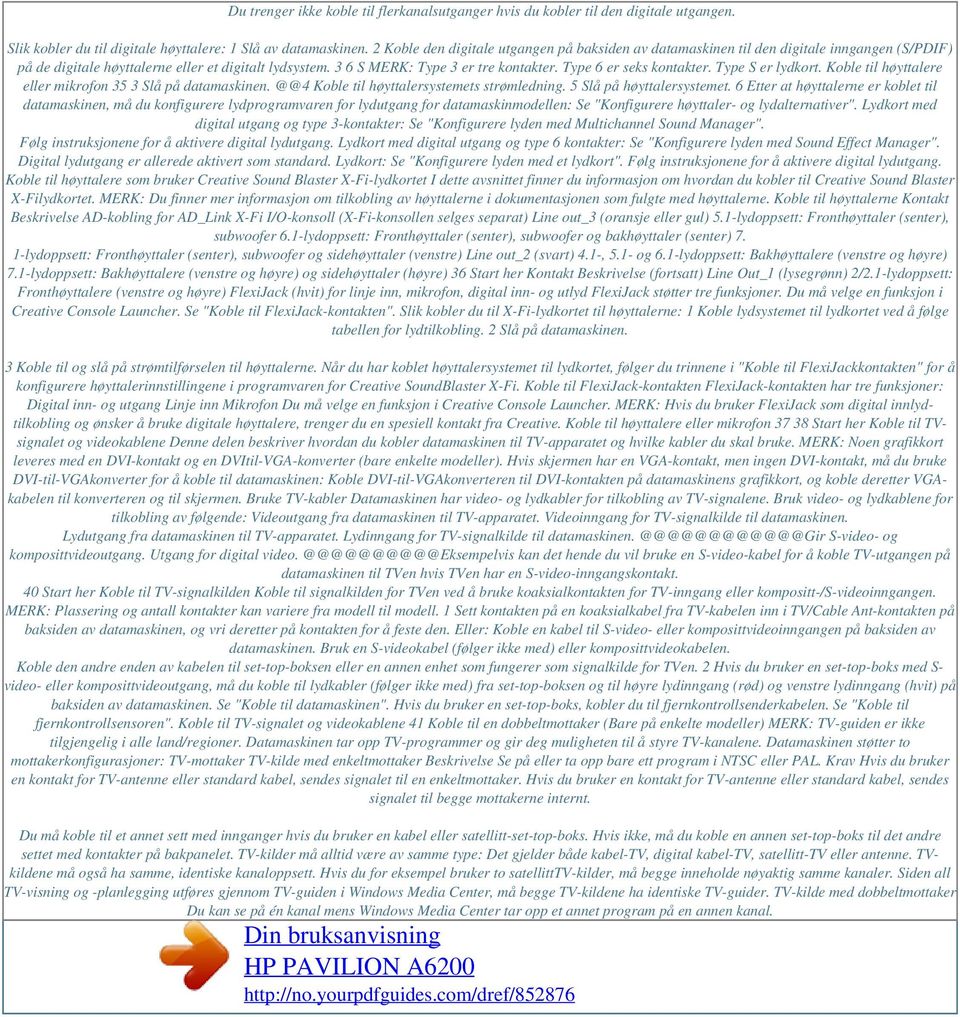 Du trenger ikke koble til flerkanalsutganger hvis du kobler til den digitale utgangen.

Slik kobler du til digitale høyttalere: 1 Slå av datamaskinen. 2 Koble den digitale utgangen på baksiden av datamaskinen til den digitale inngangen (S/PDIF) på de digitale høyttalerne eller et digitalt lydsystem. 3 6 S MERK: Type 3 er tre kontakter. Type 6 er seks kontakter. Type S er lydkort. Koble til høyttalere eller mikrofon 35 3 Slå på datamaskinen. @@4 Koble til høyttalersystemets strømledning. 5 Slå på høyttalersystemet. 6 Etter at høyttalerne er koblet til datamaskinen, må du konfigurere lydprogramvaren for lydutgang for datamaskinmodellen: Se "Konfigurere høyttaler- og lydalternativer". Lydkort med digital utgang og type 3-kontakter: Se "Konfigurere lyden med Multichannel Sound Manager". Følg instruksjonene for å aktivere digital lydutgang. Lydkort med digital utgang og type 6 kontakter: Se "Konfigurere lyden med Sound Effect Manager". Digital lydutgang er allerede aktivert som standard. Lydkort: Se "Konfigurere lyden med et lydkort". Følg instruksjonene for å aktivere digital lydutgang. Koble til høyttalere som bruker Creative Sound Blaster X-Fi-lydkortet I dette avsnittet finner du informasjon om hvordan du kobler til Creative Sound Blaster X-Filydkortet. MERK: Du finner mer informasjon om tilkobling av høyttalerne i dokumentasjonen som fulgte med høyttalerne. Koble til høyttalerne Kontakt Beskrivelse AD-kobling for AD_Link X-Fi I/O-konsoll (X-Fi-konsollen selges separat) Line out_3 (oransje eller gul) 5.1-lydoppsett: Fronthøyttaler (senter), subwoofer 6.1-lydoppsett: Fronthøyttaler (senter), subwoofer og bakhøyttaler (senter) 7. 1-lydoppsett: Fronthøyttaler (senter), subwoofer og sidehøyttaler (venstre) Line out_2 (svart) 4.1-, 5.1- og 6.1-lydoppsett: Bakhøyttalere (venstre og høyre) 7.1-lydoppsett: Bakhøyttalere (venstre og høyre) og sidehøyttaler (høyre) 36 Start her Kontakt Beskrivelse (fortsatt) Line Out_1 (lysegrønn) 2/2.1-lydoppsett: Fronthøyttalere (venstre og høyre) FlexiJack (hvit) for linje inn, mikrofon, digital inn- og utlyd FlexiJack støtter tre funksjoner. Du må velge en funksjon i Creative Console Launcher. Se "Koble til FlexiJack-kontakten". Slik kobler du til X-Fi-lydkortet til høyttalerne: 1 Koble lydsystemet til lydkortet ved å følge tabellen for lydtilkobling. 2 Slå på datamaskinen.

3 Koble til og slå på strømtilførselen til høyttalerne. Når du har koblet høyttalersystemet til lydkortet, følger du trinnene i "Koble til FlexiJackkontakten" for å konfigurere høyttalerinnstillingene i programvaren for Creative SoundBlaster X-Fi. Koble til FlexiJack-kontakten FlexiJack-kontakten har tre funksjoner: Digital inn- og utgang Linje inn Mikrofon Du må velge en funksjon i Creative Console Launcher. MERK: Hvis du bruker FlexiJack som digital innlydtilkobling og ønsker å bruke digitale høyttalere, trenger du en spesiell kontakt fra Creative. Koble til høyttalere eller mikrofon 37 38 Start her Koble til TV-signalet og videokablene Denne delen beskriver hvordan du kobler datamaskinen til TV-apparatet og hvilke kabler du skal bruke. MERK: Noen grafikkort leveres med en DVI-kontakt og en DVItil-VGA-konverter (bare enkelte modeller). Hvis skjermen har en VGA-kontakt, men ingen DVI-kontakt, må du bruke DVI-til-VGAkonverter for å koble til datamaskinen: Koble DVI-til-VGAkonverteren til DVI-kontakten på datamaskinens grafikkort, og koble deretter VGA-kabelen til konverteren og til skjermen. Bruke TV-kabler Datamaskinen har video- og lydkabler for tilkobling av TV-signalene. Bruk video- og lydkablene for tilkobling av følgende: Videoutgang fra datamaskinen til TV-apparatet. Videoinngang for TV-signalkilde til datamaskinen. Lydutgang fra datamaskinen til TV-apparatet. Lydinngang for TV-signalkilde til datamaskinen. @@@@@@@@@@@@Gir S-video- og komposittvideoutgang. Utgang for digital video. @@@@@@@@@@Eksempelvis kan det hende du vil bruke en S-video-kabel for å koble TV-utgangen på datamaskinen til TVen hvis TVen har en S-video-inngangskontakt. 40 Start her Koble til TV-signalkilden Koble til signalkilden for TVen ved å bruke koaksialkontakten for TV-inngang eller kompositt-/S-videoinngangen. MERK: Plassering og antall kontakter kan variere fra modell til modell. 1 Sett kontakten på en koaksialkabel fra TV-kabelen inn i TV/Cable Ant-kontakten på baksiden av datamaskinen, og vri deretter på kontakten for å feste den. Eller: Koble en kabel til S-video- eller komposittvideoinngangen på baksiden av datamaskinen. Bruk en S-videokabel (følger ikke med) eller komposittvideokabelen. Koble den andre enden av kabelen til set-top-boksen eller en annen enhet som fungerer som signalkilde for TVen. 2 Hvis du bruker en set-top-boks med S-video- eller komposittvideoutgang, må du koble til lydkabler (følger ikke med) fra set-top-boksen og til høyre lydinngang (rød) og venstre lydinngang (hvit) på baksiden av datamaskinen. Se "Koble til datamaskinen". Hvis du bruker en set-top-boks, kobler du til fjernkontrollsenderkabelen. Se "Koble til fjernkontrollsensoren". Koble til TV-signalet og videokablene 41 Koble til en dobbeltmottaker (Bare på enkelte modeller) MERK: TV-guiden er ikke tilgjengelig i alle land/regioner. Datamaskinen tar opp TV-programmer og gir deg muligheten til å styre TV-kanalene. Datamaskinen støtter to mottakerkonfigurasjoner: TV-mottaker TV-kilde med enkeltmottaker Beskrivelse Se på eller ta opp bare ett program i NTSC eller PAL. Krav Hvis du bruker en kontakt for TV-antenne eller standard kabel, sendes signalet til en enkeltmottaker. Hvis du bruker en kontakt for TV-antenne eller standard kabel, sendes signalet til begge mottakerne internt.

Du må koble til et annet sett med innganger hvis du bruker en kabel eller satellitt-set-top-boks. Hvis ikke, må du koble en annen set-top-boks til det andre settet med kontakter på bakpanelet. TV-kilder må alltid være av samme type: Det gjelder både kabel-TV, digital kabel-TV, satellitt-TV eller antenne. TV-kildene må også ha samme, identiske kanaloppsett. Hvis du for eksempel bruker to satellittTV-kilder, må begge inneholde nøyaktig samme kanaler. Siden all TV-visning og -planlegging utføres gjennom TV-guiden i Windows Media Center, må begge TV-kildene ha identiske TV-guider. TV-kilde med dobbeltmottaker Du kan se på én kanal mens Windows Media Center tar opp et annet program på en annen kanal.

Din bruksanvisning
HP PAVILION A6200
http://no.yourpdfguides.com/dref/852876